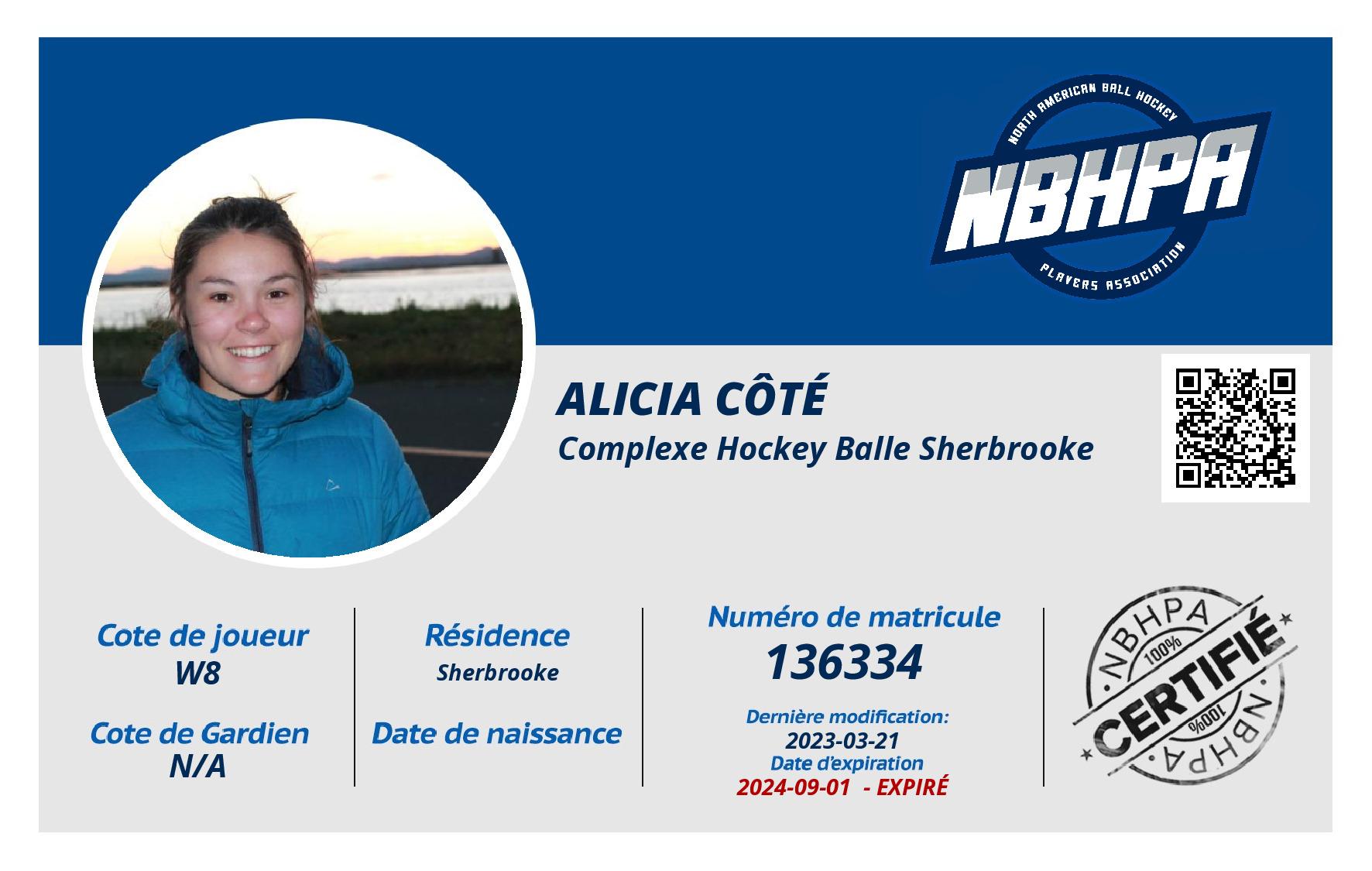 NORTH AMERICAN BALL HOCKEY
NBHPA
PLAYERS ASSOCIATION

ALICIA CÔTÉ
Complexe Hockey Balle Sherbrooke

Cote de joueur
W8

Cote de Gardien
N/A

Résidence
Sherbrooke

Date de naissance

Numéro de matricule
136334

Dernière modification:
2023-03-21
Date d'expiration
2024-09-01 - EXPIRÉ

NBHPA
100%
CERTIFIÉ
100%
NBHPA